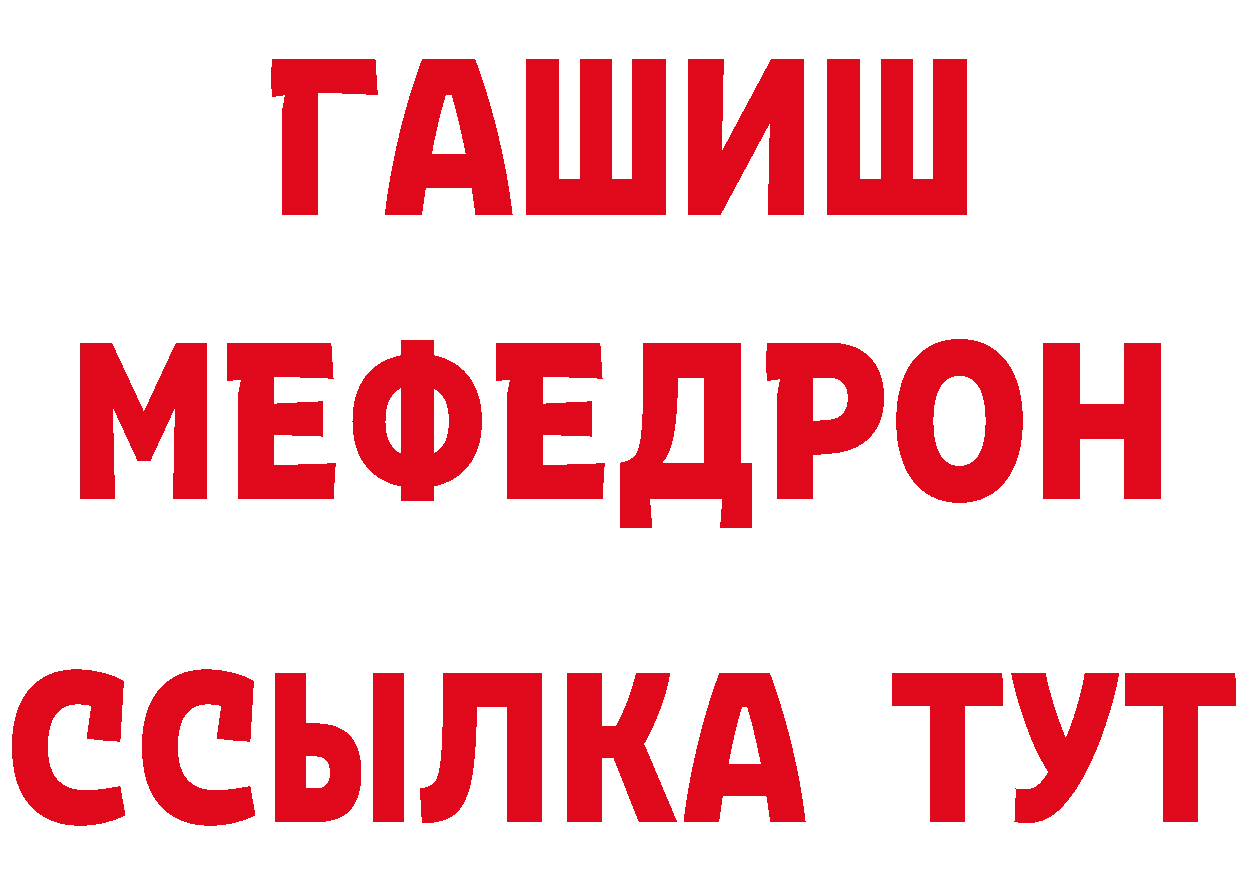 ГАШИШ
МЕФЕДРОН
ССЫЛКА ТУТ